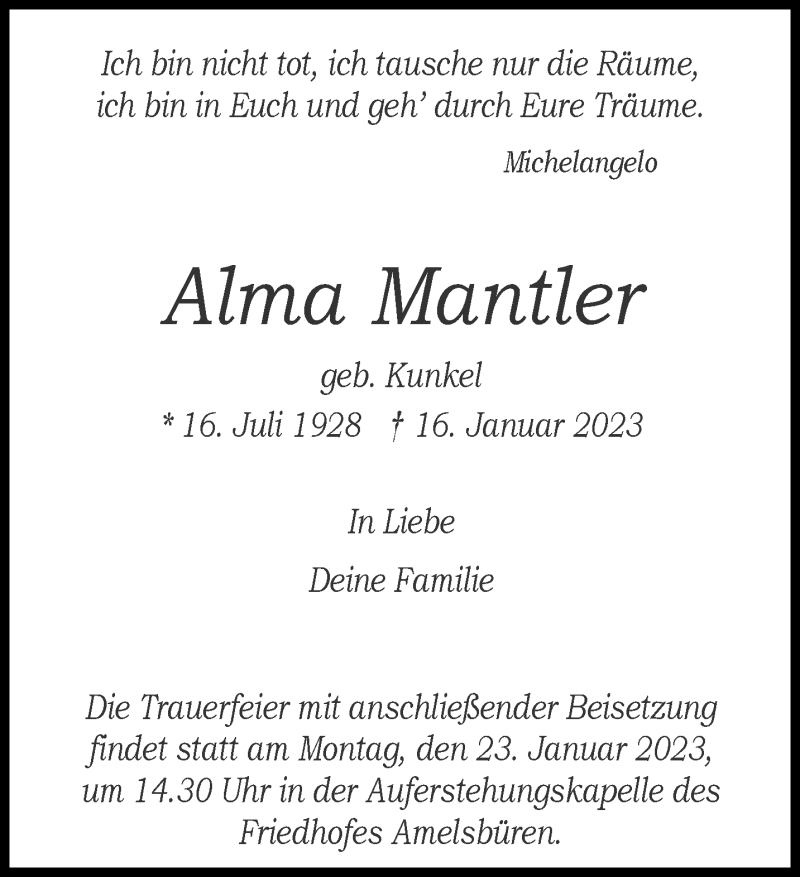 Ich bin nicht tot, ich tausche nur die Räume,
ich bin in Euch und geh' durch Eure Träume.

Michelangelo

Alma Mantler

geb. Kunkel

* 16. Juli 1928 † 16. Januar 2023

In Liebe

Deine Familie

Die Trauerfeier mit anschließender Beisetzung findet statt am Montag, den 23. Januar 2023, um 14.30 Uhr in der Auferstehungskapelle des Friedhofes Amelsbüren.